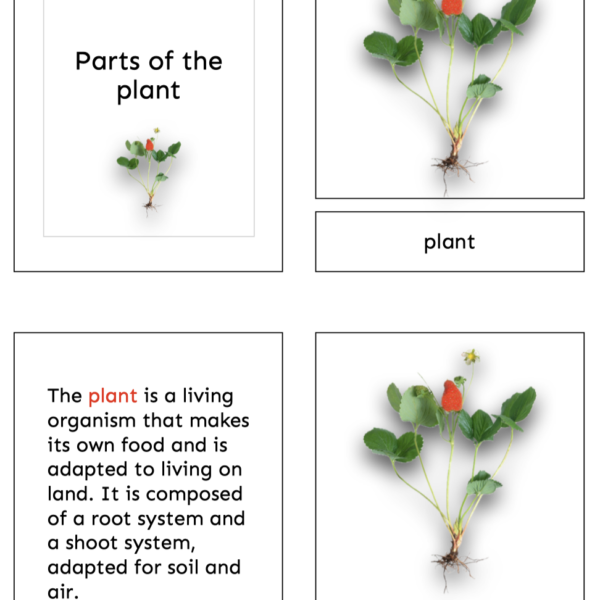 Parts of the plant

plant

The plant is a living organism that makes its own food and is adapted to living on land. It is composed of a root system and a shoot system, adapted for soil and air.